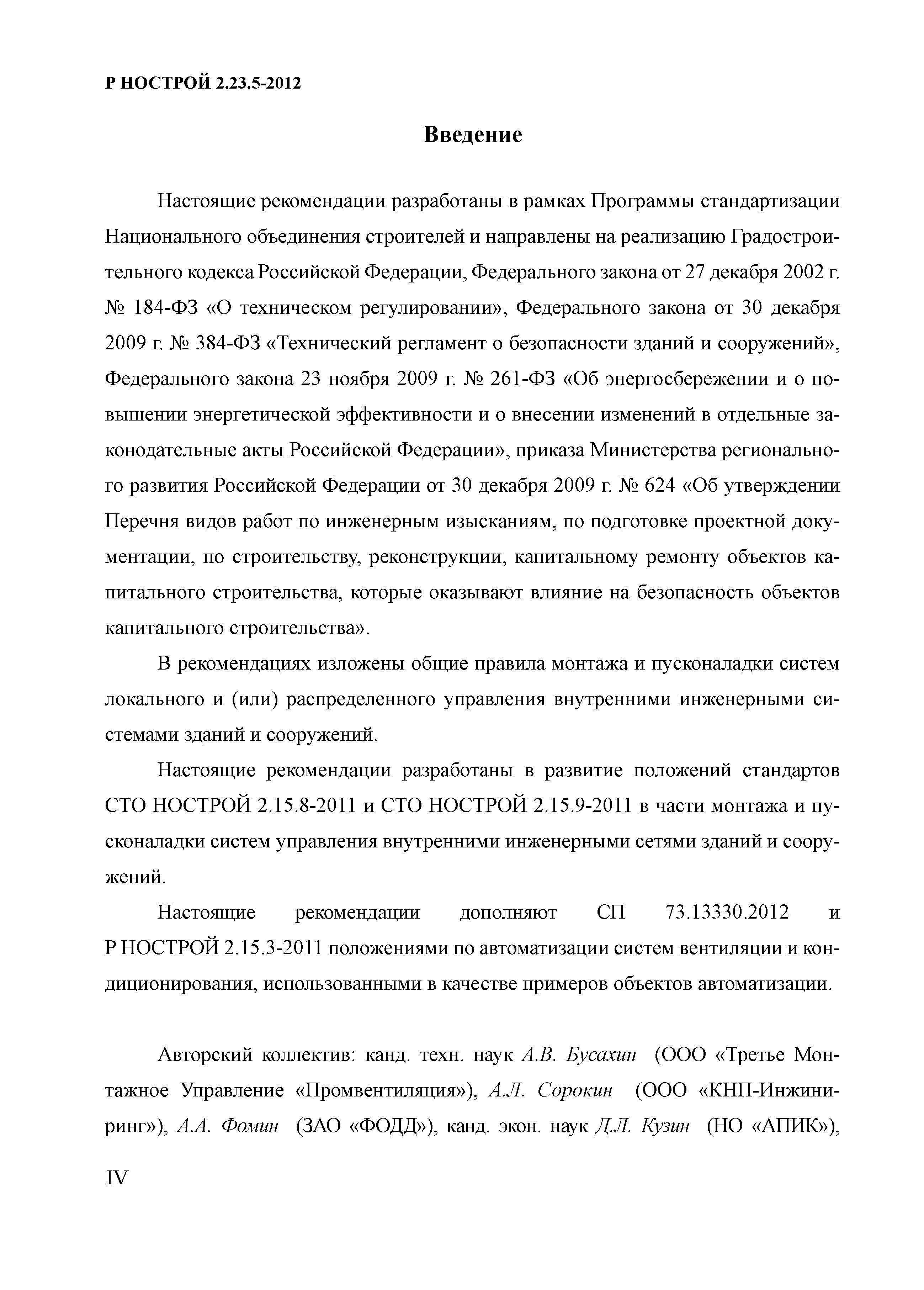 Р НОСТРОЙ 2.23.5-2012

Введение

Настоящие рекомендации разработаны в рамках Программы стандартизации Национального объединения строителей и направлены на реализацию Градостроительного кодекса Российской Федерации, Федерального закона от 27 декабря 2002 г. № 184-ФЗ «О техническом регулировании», Федерального закона от 30 декабря 2009 г. № 384-ФЗ «Технический регламент о безопасности зданий и сооружений», Федерального закона 23 ноября 2009 г. № 261-ФЗ «Об энергосбережении и о повышении энергетической эффективности и о внесении изменений в отдельные законодательные акты Российской Федерации», приказа Министерства регионального развития Российской Федерации от 30 декабря 2009 г. № 624 «Об утверждении Перечня видов работ по инженерным изысканиям, по подготовке проектной документации, по строительству, реконструкции, капитальному ремонту объектов капитального строительства, которые оказывают влияние на безопасность объектов капитального строительства».

В рекомендациях изложены общие правила монтажа и пусконаладки систем локального и (или) распределенного управления внутренними инженерными системами зданий и сооружений.

Настоящие рекомендации разработаны в развитие положений стандартов СТО НОСТРОЙ 2.15.8-2011 и СТО НОСТРОЙ 2.15.9-2011 в части монтажа и пусконаладки систем управления внутренними инженерными сетями зданий и сооружений.

Настоящие рекомендации дополняют СП 73.13330.2012 и Р НОСТРОЙ 2.15.3-2011 положениями по автоматизации систем вентиляции и кондиционирования, использованными в качестве примеров объектов автоматизации.

Авторский коллектив: канд. техн. наук А.В. Бусахин (ООО «Третье Монтажное Управление «Промвентиляция»), А.Л. Сорокин (ООО «КНП-Инжиниринг»), А.А. Фомин (ЗАО «ФОДД»), канд. экон. наук Д.Л. Кузин (НО «АПИК»),

IV